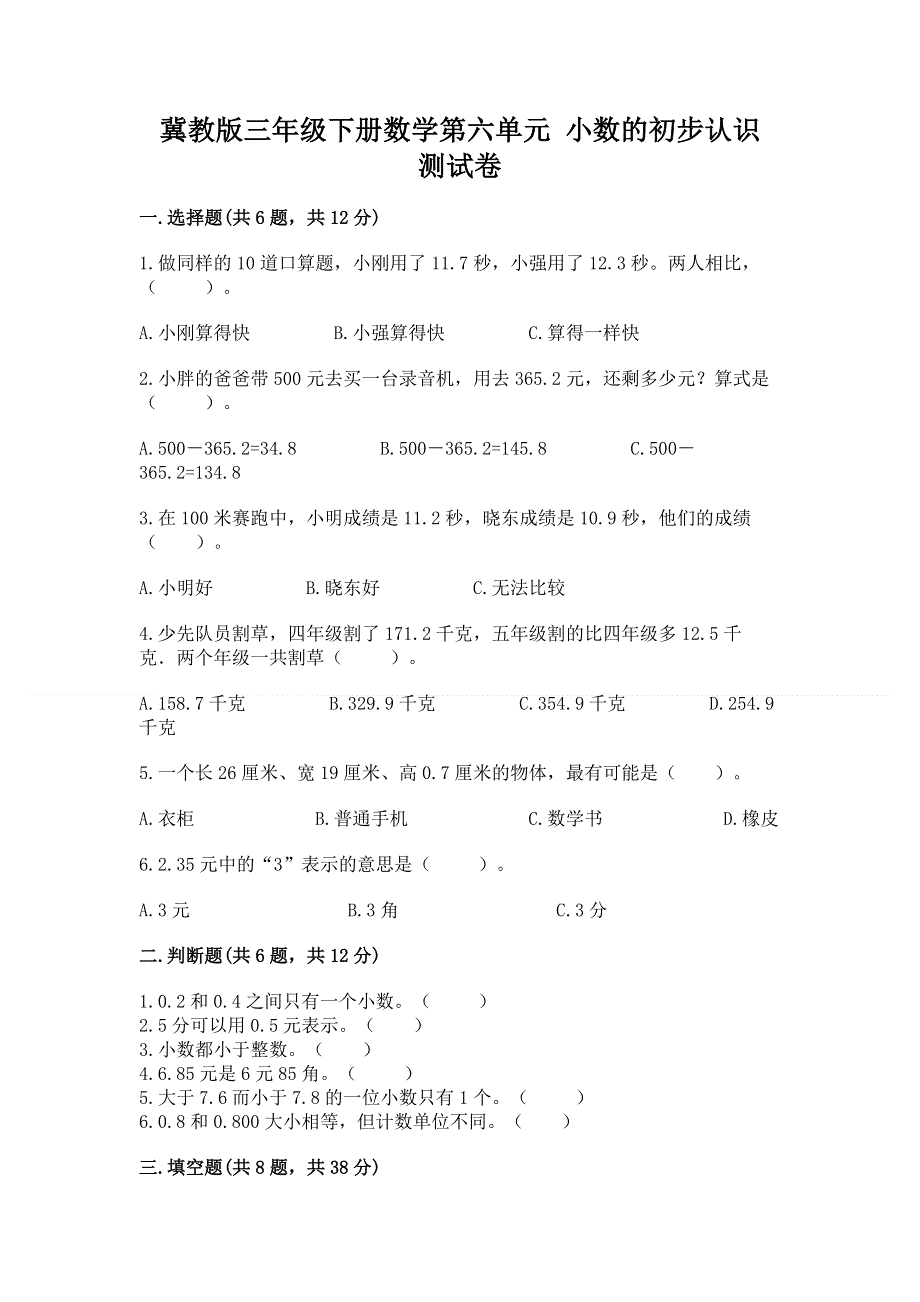 冀教版三年级下册数学第六单元 小数的初步认识测试卷

一.选择题(共6题，共12分)

1.做同样的10道口算题，小刚用了11.7秒，小强用了12.3秒。两人相比，（　　）。

A.小刚算得快　　B.小强算得快　　C.算得一样快

2.小胖的爸爸带500元去买一台录音机，用去365.2元，还剩多少元？算式是（　　）。

A.500－365.2=34.8　　B.500－365.2=145.8　　C.500－365.2=134.8

3.在100米赛跑中，小明成绩是11.2秒，晓东成绩是10.9秒，他们的成绩（　　）。

A.小明好　　B.晓东好　　C.无法比较

4.少先队员割草，四年级割了171.2千克，五年级割的比四年级多12.5千克．两个年级一共割草（　　）。

A.158.7千克　　B.329.9千克　　C.354.9千克　　D.254.9千克

5.一个长26厘米、宽19厘米、高0.7厘米的物体，最有可能是（　　）。

A.衣柜　　B.普通手机　　C.数学书　　D.橡皮

6.2.35元中的“3”表示的意思是（　　）。

A.3元　　B.3角　　C.3分

二.判断题(共6题，共12分)

1.0.2和0.4之间只有一个小数。（　　）
2.5分可以用0.5元表示。（　　）
3.小数都小于整数。（　　）
4.6.85元是6元85角。（　　）
5.大于7.6而小于7.8的一位小数只有1个。（　　）
6.0.8和0.800大小相等，但计数单位不同。（　　）

三.填空题(共8题，共38分)